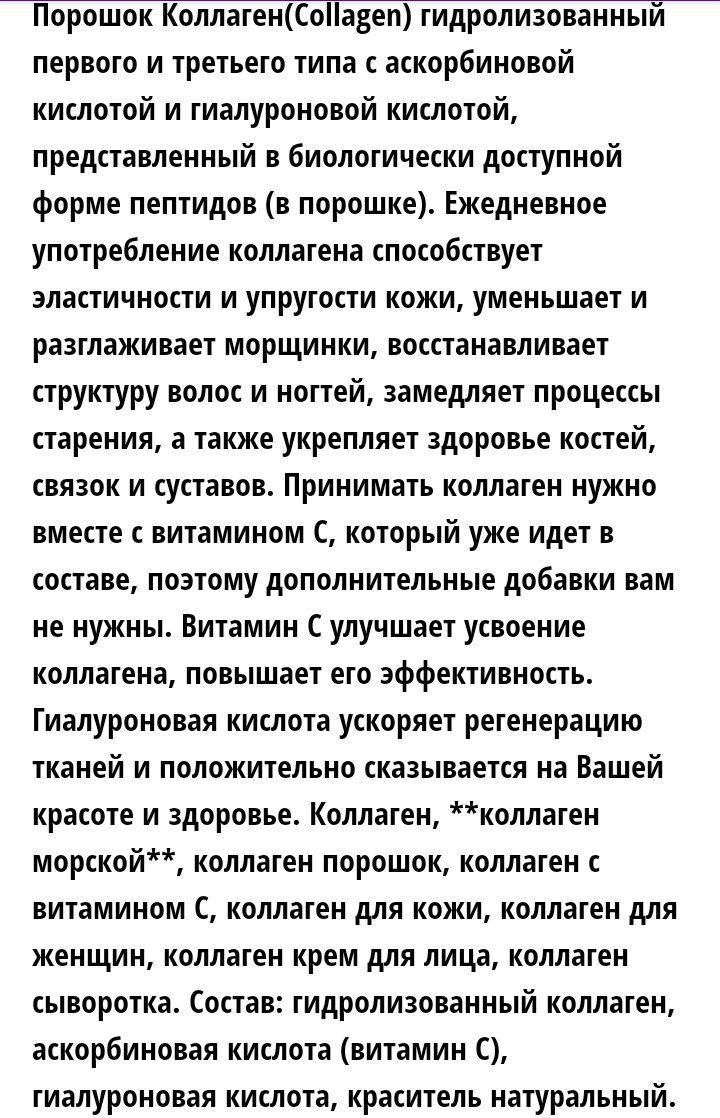 Порошок Коллаген(Collagen) гидролизованный первого и третьего типа с аскорбиновой кислотой и гиалуроновой кислотой, представленный в биологически доступной форме пептидов (в порошке). Ежедневное употребление коллагена способствует эластичности и упругости кожи, уменьшает и разглаживает морщинки, восстанавливает структуру волос и ногтей, замедляет процессы старения, а также укрепляет здоровье костей, связок и суставов. Принимать коллаген нужно вместе с витамином С, который уже идет в составе, поэтому дополнительные добавки вам не нужны. Витамин С улучшает усвоение коллагена, повышает его эффективность. Гиалуроновая кислота ускоряет регенерацию тканей и положительно сказывается на Вашей красоте и здоровье. Коллаген, **коллаген морской**, коллаген порошок, коллаген с витамином С, коллаген для кожи, коллаген для женщин, коллаген крем для лица, коллаген сыворотка. Состав: гидролизованный коллаген, аскорбиновая кислота (витамин С), гиалуроновая кислота, краситель натуральный.